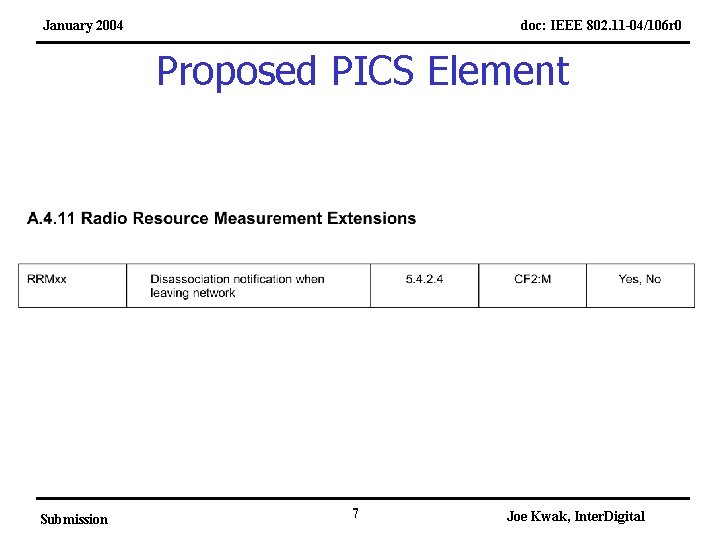 January 2004

doc: IEEE 802.11-04/106r0

Proposed PICS Element

A.4.11 Radio Resource Measurement Extensions

| RRMxx | Disassociation notification when leaving network | 5.4.2.4 | CF2:M | Yes, No |
|---|---|---|---|---|

Submission

7

Joe Kwak, InterDigital